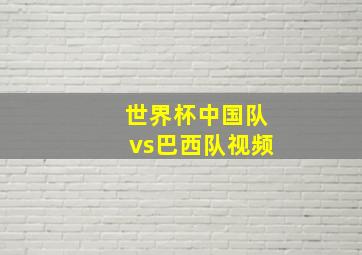 世界杯中国队
vs巴西队视频